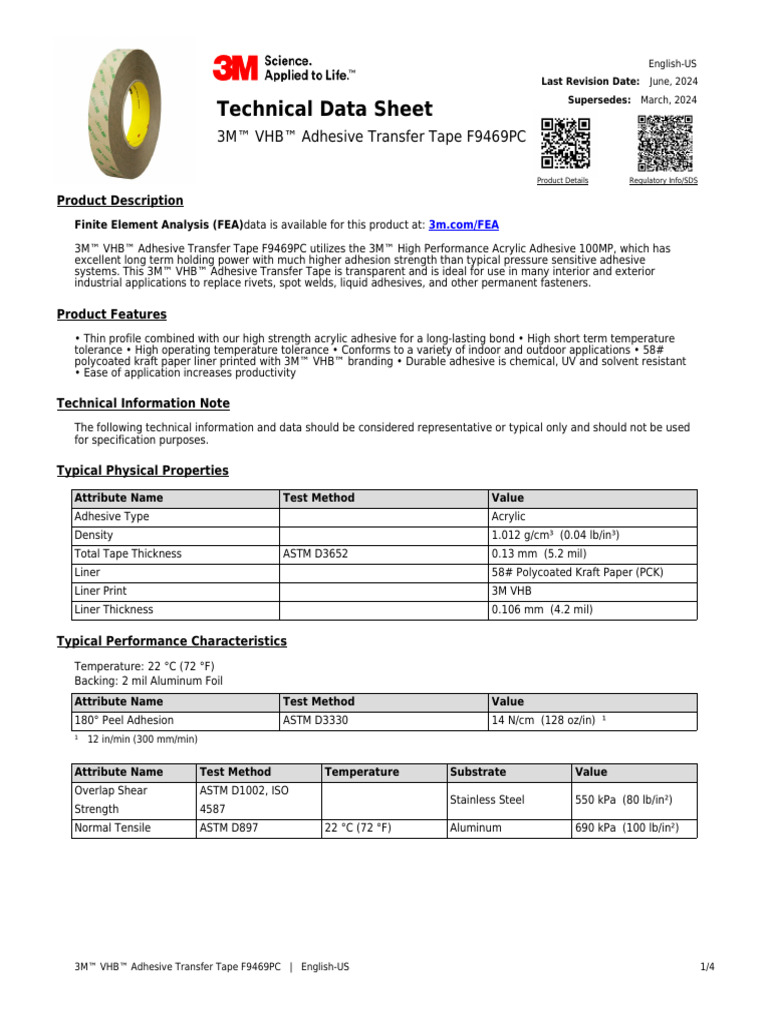 3M Science. Applied to Life.™

English-US
Last Revision Date: June, 2024
Supersedes: March, 2024

Technical Data Sheet

3M™ VHB™ Adhesive Transfer Tape F9469PC

Product Details
Regulatory Info/SDS

Product Description

Finite Element Analysis (FEA)data is available for this product at: 3m.com/FEA

3M™ VHB™ Adhesive Transfer Tape F9469PC utilizes the 3M™ High Performance Acrylic Adhesive 100MP, which has excellent long term holding power with much higher adhesion strength than typical pressure sensitive adhesive systems. This 3M™ VHB™ Adhesive Transfer Tape is transparent and is ideal for use in many interior and exterior industrial applications to replace rivets, spot welds, liquid adhesives, and other permanent fasteners.

Product Features

• Thin profile combined with our high strength acrylic adhesive for a long-lasting bond • High short term temperature tolerance • High operating temperature tolerance • Conforms to a variety of indoor and outdoor applications • 58# polycoated kraft paper liner printed with 3M™ VHB™ branding • Durable adhesive is chemical, UV and solvent resistant • Ease of application increases productivity

Technical Information Note

The following technical information and data should be considered representative or typical only and should not be used for specification purposes.

Typical Physical Properties

| Attribute Name | Test Method | Value |
|---|---|---|
| Adhesive Type | | Acrylic |
| Density | | 1.012 g/cm³ (0.04 lb/in³) |
| Total Tape Thickness | ASTM D3652 | 0.13 mm (5.2 mil) |
| Liner | | 58# Polycoated Kraft Paper (PCK) |
| Liner Print | | 3M VHB |
| Liner Thickness | | 0.106 mm (4.2 mil) |

Typical Performance Characteristics

Temperature: 22 °C (72 °F)
Backing: 2 mil Aluminum Foil

| Attribute Name | Test Method | Value |
|---|---|---|
| 180° Peel Adhesion | ASTM D3330 | 14 N/cm (128 oz/in) ¹ |

¹ 12 in/min (300 mm/min)

| Attribute Name | Test Method | Temperature | Substrate | Value |
|---|---|---|---|---|
| Overlap Shear Strength | ASTM D1002, ISO 4587 | | Stainless Steel | 550 kPa (80 lb/in²) |
| Normal Tensile | ASTM D897 | 22 °C (72 °F) | Aluminum | 690 kPa (100 lb/in²) |

3M™ VHB™ Adhesive Transfer Tape F9469PC | English-US
1/4